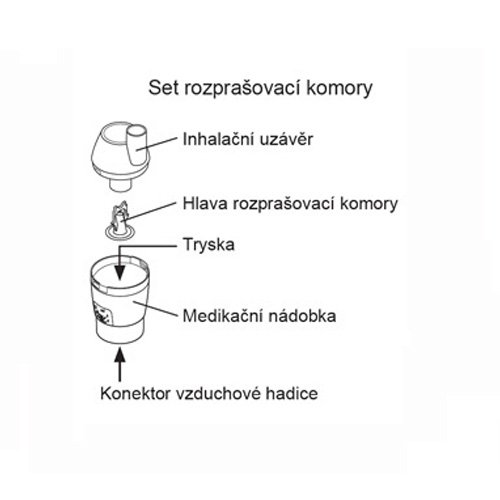 Set rozprašovací komory

Inhalační uzávěr

Hlava rozprašovací komory

Tryska

Medikační nádobka

Konektor vzduchové hadice